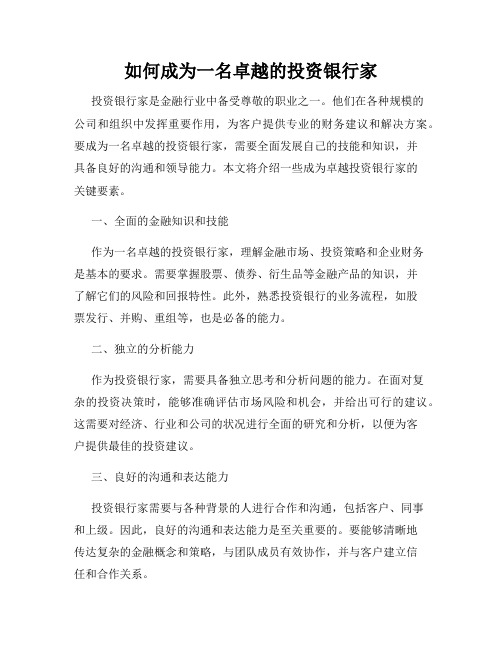 如何成为一名卓越的投资银行家

投资银行家是金融行业中备受尊敬的职业之一。他们在各种规模的公司和组织中发挥重要作用，为客户提供专业的财务建议和解决方案。要成为一名卓越的投资银行家，需要全面发展自己的技能和知识，并具备良好的沟通和领导能力。本文将介绍一些成为卓越投资银行家的关键要素。

一、全面的金融知识和技能

作为一名卓越的投资银行家，理解金融市场、投资策略和企业财务是基本的要求。需要掌握股票、债券、衍生品等金融产品的知识，并了解它们的风险和回报特性。此外，熟悉投资银行的业务流程，如股票发行、并购、重组等，也是必备的能力。

二、独立的分析能力

作为投资银行家，需要具备独立思考和分析问题的能力。在面对复杂的投资决策时，能够准确评估市场风险和机会，并给出可行的建议。这需要对经济、行业和公司的状况进行全面的研究和分析，以便为客户提供最佳的投资建议。

三、良好的沟通和表达能力

投资银行家需要与各种背景的人进行合作和沟通，包括客户、同事和上级。因此，良好的沟通和表达能力是至关重要的。要能够清晰地传达复杂的金融概念和策略，与团队成员有效协作，并与客户建立信任和合作关系。